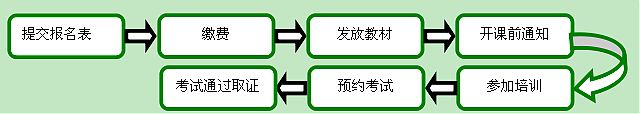 提交报名表

缴费

发放教材

开课前通知

参加培训

预约考试

考试通过取证